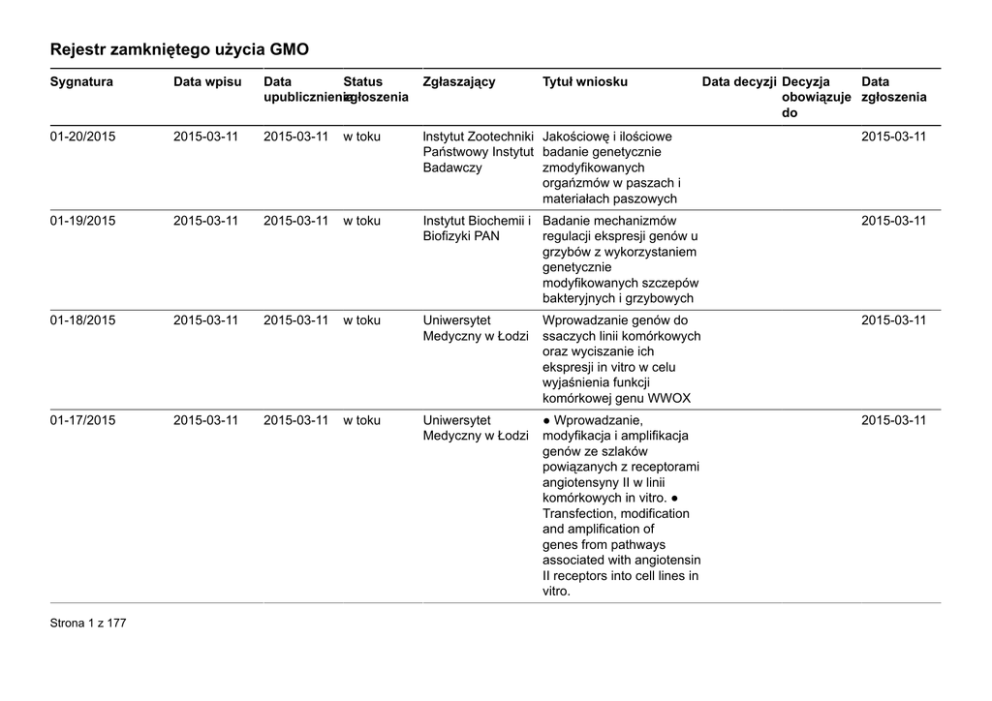 Rejestr zamkniętego użycia GMO

| Sygnatura | Data wpisu | Data upublicznienia | Status zgłoszenia | Zgłaszający | Tytuł wniosku | Data decyzji | Decyzja obowiązuje do | Data zgłoszenia |
|---|---|---|---|---|---|---|---|---|
| 01-20/2015 | 2015-03-11 | 2015-03-11 | w toku | Instytut Zootechniki Państwowy Instytut Badawczy | Jakościowę i ilościowe badanie genetycznie zmodyfikowanych orgańzmów w paszach i materiałach paszowych | | | 2015-03-11 |
| 01-19/2015 | 2015-03-11 | 2015-03-11 | w toku | Instytut Biochemii i Biofizyki PAN | Badanie mechanizmów regulacji ekspresji genów u grzybów z wykorzystaniem genetycznie modyfikowanych szczepów bakteryjnych i grzybowych | | | 2015-03-11 |
| 01-18/2015 | 2015-03-11 | 2015-03-11 | w toku | Uniwersytet Medyczny w Łodzi | Wprowadzanie genów do ssaczych linii komórkowych oraz wyciszanie ich ekspresji in vitro w celu wyjaśnienia funkcji komórkowej genu WWOX | | | 2015-03-11 |
| 01-17/2015 | 2015-03-11 | 2015-03-11 | w toku | Uniwersytet Medyczny w Łodzi | ● Wprowadzanie, modyfikacja i amplifikacja genów ze szlaków powiązanych z receptorami angiotensyny II w linii komórkowych in vitro. ● Transfection, modification and amplification of genes from pathways associated with angiotensin II receptors into cell lines in vitro. | | | 2015-03-11 |

Strona 1 z 177